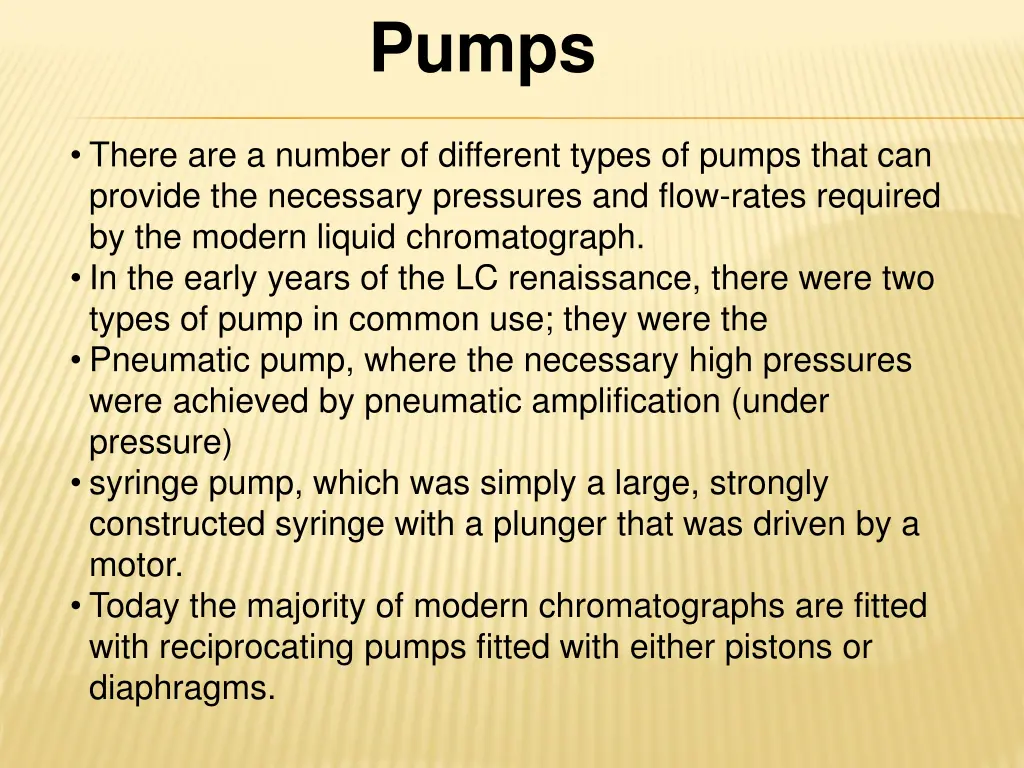 Pumps

• There are a number of different types of pumps that can provide the necessary pressures and flow-rates required by the modern liquid chromatograph.
• In the early years of the LC renaissance, there were two types of pump in common use; they were the
• Pneumatic pump, where the necessary high pressures were achieved by pneumatic amplification (under pressure)
• syringe pump, which was simply a large, strongly constructed syringe with a plunger that was driven by a motor.
• Today the majority of modern chromatographs are fitted with reciprocating pumps fitted with either pistons or diaphragms.